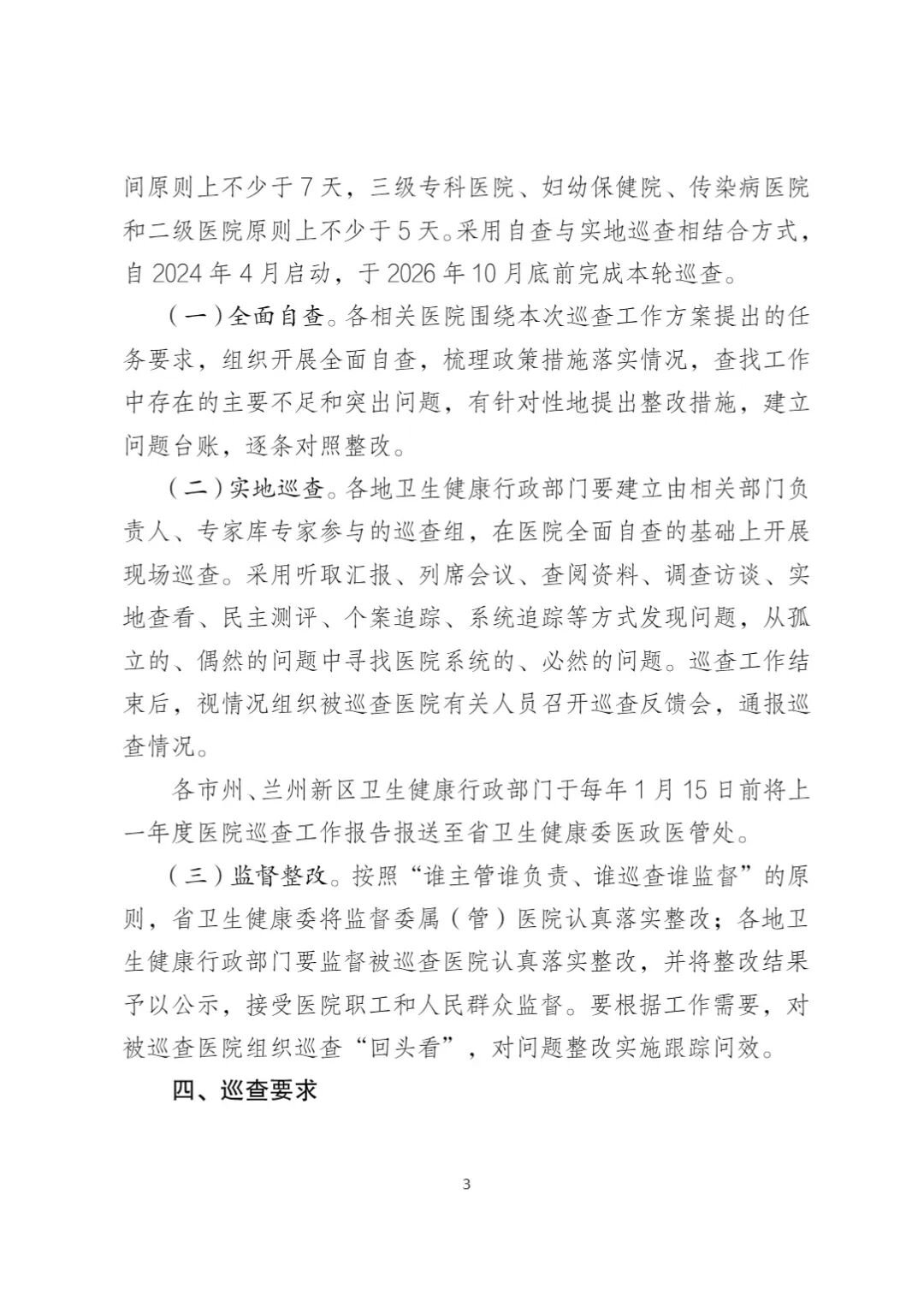 间原则上不少于7天，三级专科医院、妇幼保健院、传染病医院和二级医院原则上不少于5天。采用自查与实地巡查相结合方式，自2024年4月启动，于2026年10月底前完成本轮巡查。

（一）全面自查。各相关医院围绕本次巡查工作方案提出的任务要求，组织开展全面自查，梳理政策措施落实情况，查找工作中存在的主要不足和突出问题，有针对性地提出整改措施，建立问题台账，逐条对照整改。

（二）实地巡查。各地卫生健康行政部门要建立由相关部门负责人、专家库专家参与的巡查组，在医院全面自查的基础上开展现场巡查。采用听取汇报、列席会议、查阅资料、调查访谈、实地查看、民主测评、个案追踪、系统追踪等方式发现问题，从孤立的、偶然的问题中寻找医院系统的、必然的问题。巡查工作结束后，视情况组织被巡查医院有关人员召开巡查反馈会，通报巡查情况。

各市州、兰州新区卫生健康行政部门于每年1月15日前将上一年度医院巡查工作报告报送至省卫生健康委医政医管处。

（三）监督整改。按照“谁主管谁负责、谁巡查谁监督”的原则，省卫生健康委将监督委属（管）医院认真落实整改；各地卫生健康行政部门要监督被巡查医院认真落实整改，并将整改结果予以公示，接受医院职工和人民群众监督。要根据工作需要，对被巡查医院组织巡查“回头看”，对问题整改实施跟踪问效。

四、巡查要求

3